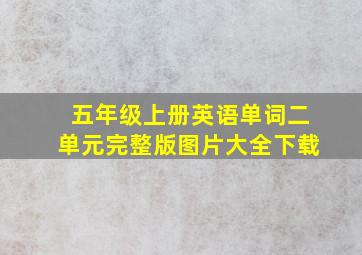 五年级上册英语单词二单元完整版图片大全下载